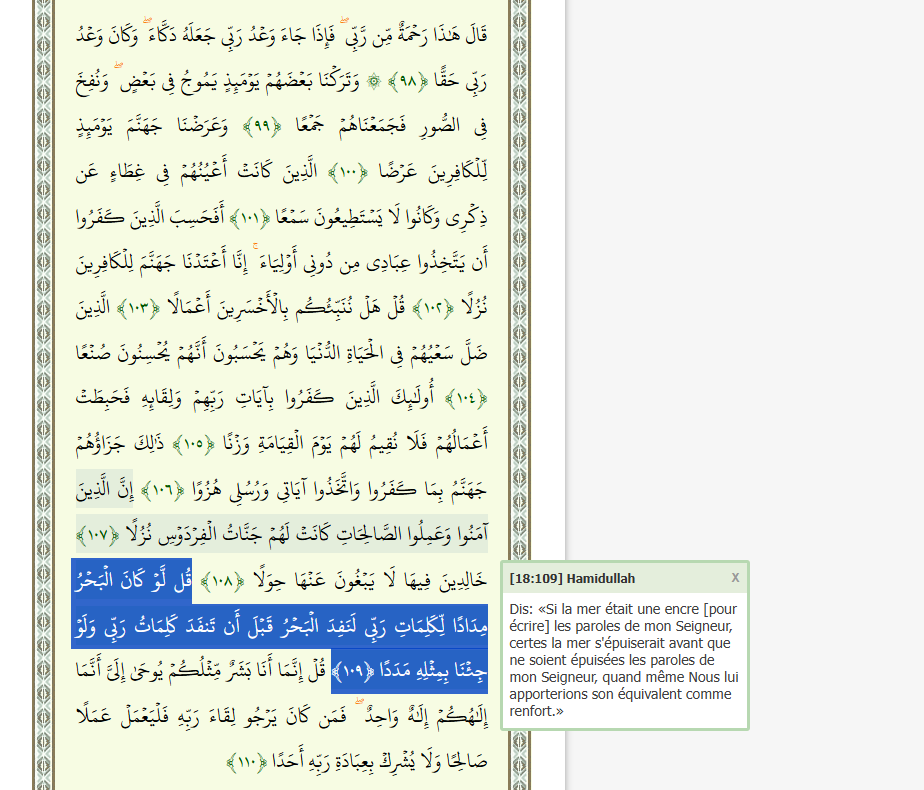 قَالَ هَٰذَا رَحْمَةٌ مِّن رَّبِّي ۖ فَإِذَا جَاءَ وَعْدُ رَبِّي جَعَلَهُ دَكَّاءَ ۖ وَكَانَ وَعْدُ رَبِّي حَقًّا ﴿٩٨﴾ ۞ وَتَرَكْنَا بَعْضَهُمْ يَوْمَئِذٍ يَمُوجُ فِي بَعْضٍ ۖ وَنُفِخَ فِي الصُّورِ فَجَمَعْنَاهُمْ جَمْعًا ﴿٩٩﴾ وَعَرَضْنَا جَهَنَّمَ يَوْمَئِذٍ لِّلْكَافِرِينَ عَرْضًا ﴿١٠٠﴾ الَّذِينَ كَانَتْ أَعْيُنُهُمْ فِي غِطَاءٍ عَن ذِكْرِي وَكَانُوا لَا يَسْتَطِيعُونَ سَمْعًا ﴿١٠١﴾ أَفَحَسِبَ الَّذِينَ كَفَرُوا أَن يَتَّخِذُوا عِبَادِي مِن دُونِي أَوْلِيَاءَ ۚ إِنَّا أَعْتَدْنَا جَهَنَّمَ لِلْكَافِرِينَ نُزُلًا ﴿١٠٢﴾ قُلْ هَلْ نُنَبِّئُكُم بِالْأَخْسَرِينَ أَعْمَالًا ﴿١٠٣﴾ الَّذِينَ ضَلَّ سَعْيُهُمْ فِي الْحَيَاةِ الدُّنْيَا وَهُمْ يَحْسَبُونَ أَنَّهُمْ يُحْسِنُونَ صُنْعًا ﴿١٠٤﴾ أُولَٰئِكَ الَّذِينَ كَفَرُوا بِآيَاتِ رَبِّهِمْ وَلِقَائِهِ فَحَبِطَتْ أَعْمَالُهُمْ فَلَا نُقِيمُ لَهُمْ يَوْمَ الْقِيَامَةِ وَزْنًا ﴿١٠٥﴾ ذَٰلِكَ جَزَاؤُهُمْ جَهَنَّمُ بِمَا كَفَرُوا وَاتَّخَذُوا آيَاتِي وَرُسُلِي هُزُوًا ﴿١٠٦﴾ إِنَّ الَّذِينَ آمَنُوا وَعَمِلُوا الصَّالِحَاتِ كَانَتْ لَهُمْ جَنَّاتُ الْفِرْدَوْسِ نُزُلًا ﴿١٠٧﴾ خَالِدِينَ فِيهَا لَا يَبْغُونَ عَنْهَا حِوَلًا ﴿١٠٨﴾ قُل لَّوْ كَانَ الْبَحْرُ مِدَادًا لِّكَلِمَاتِ رَبِّي لَنَفِدَ الْبَحْرُ قَبْلَ أَن تَنفَدَ كَلِمَاتُ رَبِّي وَلَوْ جِئْنَا بِمِثْلِهِ مَدَدًا ﴿١٠٩﴾ قُلْ إِنَّمَا أَنَا بَشَرٌ مِّثْلُكُمْ يُوحَىٰ إِلَيَّ أَنَّمَا إِلَٰهُكُمْ إِلَٰهٌ وَاحِدٌ ۖ فَمَن كَانَ يَرْجُو لِقَاءَ رَبِّهِ فَلْيَعْمَلْ عَمَلًا صَالِحًا وَلَا يُشْرِكْ بِعِبَادَةِ رَبِّهِ أَحَدًا ﴿١١٠﴾

[18:109] Hamidullah
x

Dis: «Si la mer était une encre [pour écrire] les paroles de mon Seigneur, certes la mer s'épuiserait avant que ne soient épuisées les paroles de mon Seigneur, quand même Nous lui apporterions son équivalent comme renfort.»